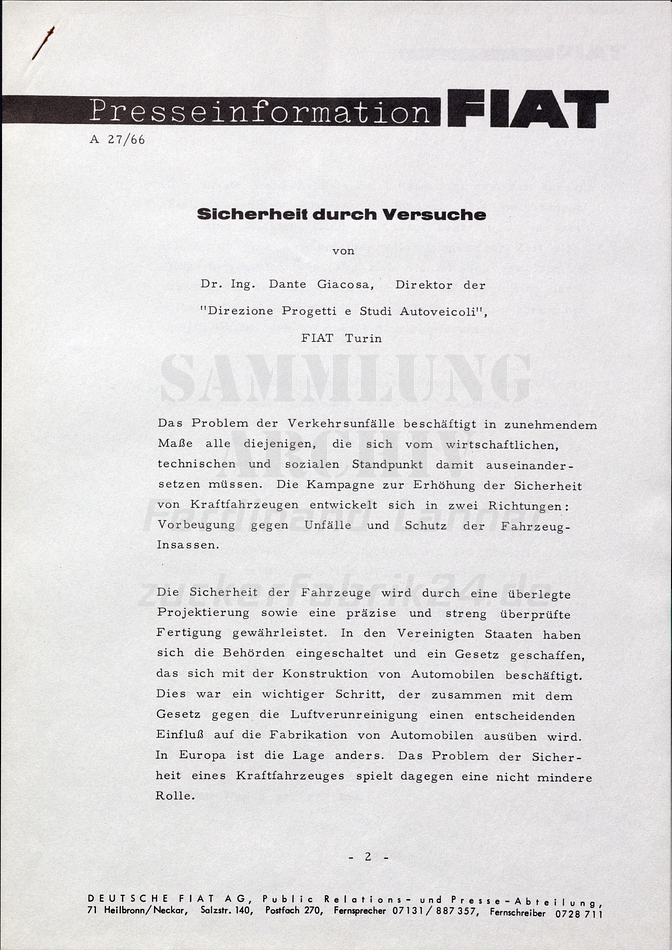 Presseinformation FIAT
A 27/66

Sicherheit durch Versuche

von

Dr. Ing. Dante Giacosa, Direktor der "Direzione Progetti e Studi Autoveicoli", FIAT Turin

SAMMLUNG
ARCHIV
zuckerfabrik24.de

Das Problem der Verkehrsunfälle beschäftigt in zunehmendem Maße alle diejenigen, die sich vom wirtschaftlichen, technischen und sozialen Standpunkt damit auseinandersetzen müssen. Die Kampagne zur Erhöhung der Sicherheit von Kraftfahrzeugen entwickelt sich in zwei Richtungen: Vorbeugung gegen Unfälle und Schutz der Fahrzeug-Insassen.

Die Sicherheit der Fahrzeuge wird durch eine überlegte Projektierung sowie eine präzise und streng überprüfte Fertigung gewährleistet. In den Vereinigten Staaten haben sich die Behörden eingeschaltet und ein Gesetz geschaffen, das sich mit der Konstruktion von Automobilen beschäftigt. Dies war ein wichtiger Schritt, der zusammen mit dem Gesetz gegen die Luftverunreinigung einen entscheidenden Einfluß auf die Fabrikation von Automobilen ausüben wird. In Europa ist die Lage anders. Das Problem der Sicherheit eines Kraftfahrzeuges spielt dagegen eine nicht mindere Rolle.

- 2 -

DEUTSCHE FIAT AG, Public Relations- und Presse-Abteilung,
71 Heilbronn/Neckar, Salzstr. 140, Postfach 270, Fernsprecher 07131/887357, Fernschreiber 0728711